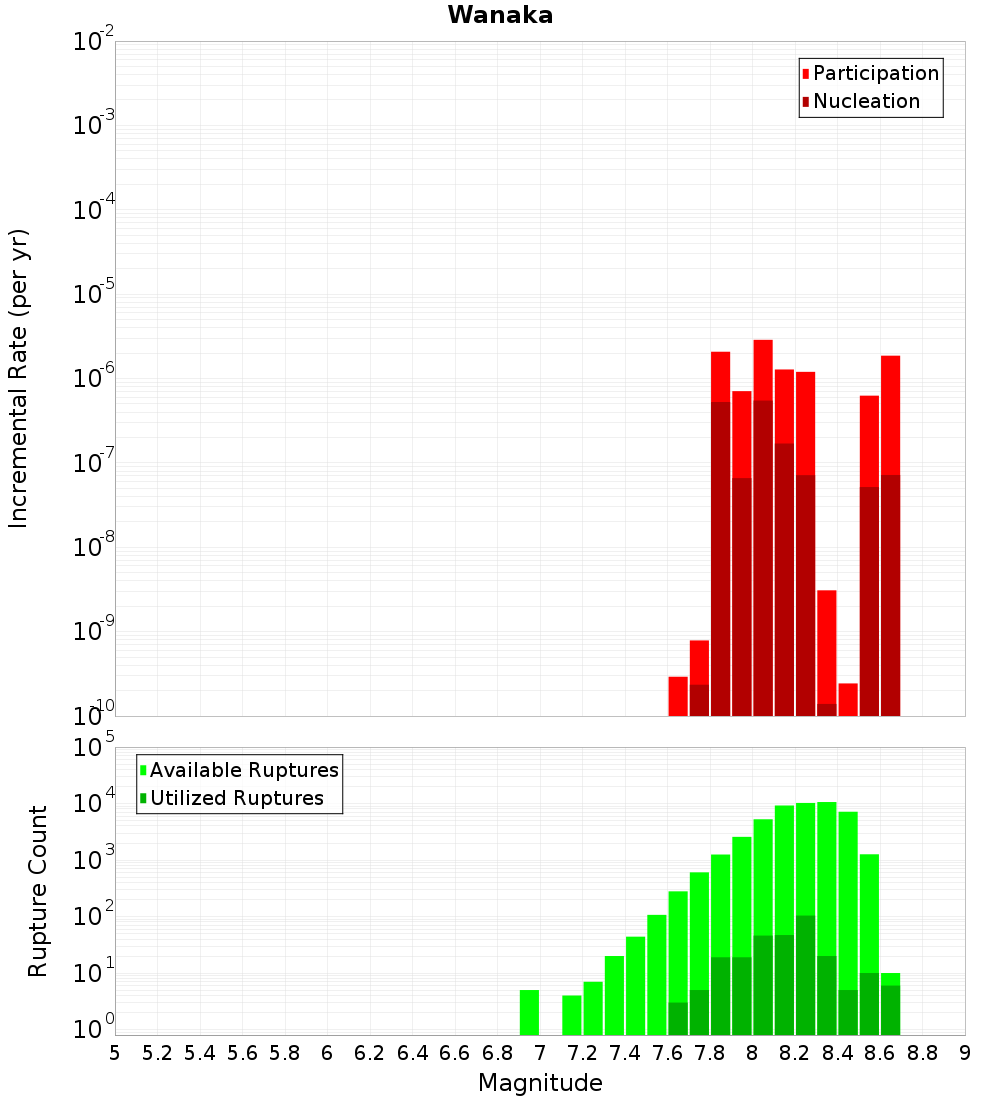 Wanaka

Participation
Nucleation

Incremental Rate (per yr)

$10^{-2}$
$10^{-3}$
$10^{-4}$
$10^{-5}$
$10^{-6}$
$10^{-7}$
$10^{-8}$
$10^{-9}$
$10^{-10}$

Available Ruptures
Utilized Ruptures

Rupture Count

$10^{5}$
$10^{4}$
$10^{3}$
$10^{2}$
$10^{1}$
$10^{0}$

5 5.2 5.4 5.6 5.8 6 6.2 6.4 6.6 6.8 7 7.2 7.4 7.6 7.8 8 8.2 8.4 8.6 8.8 9

Magnitude